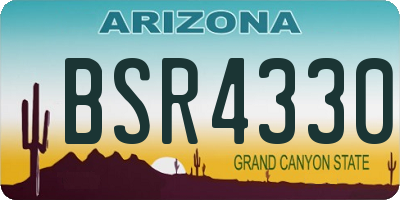 ARIZONA

BSR4330

GRAND CANYON STATE